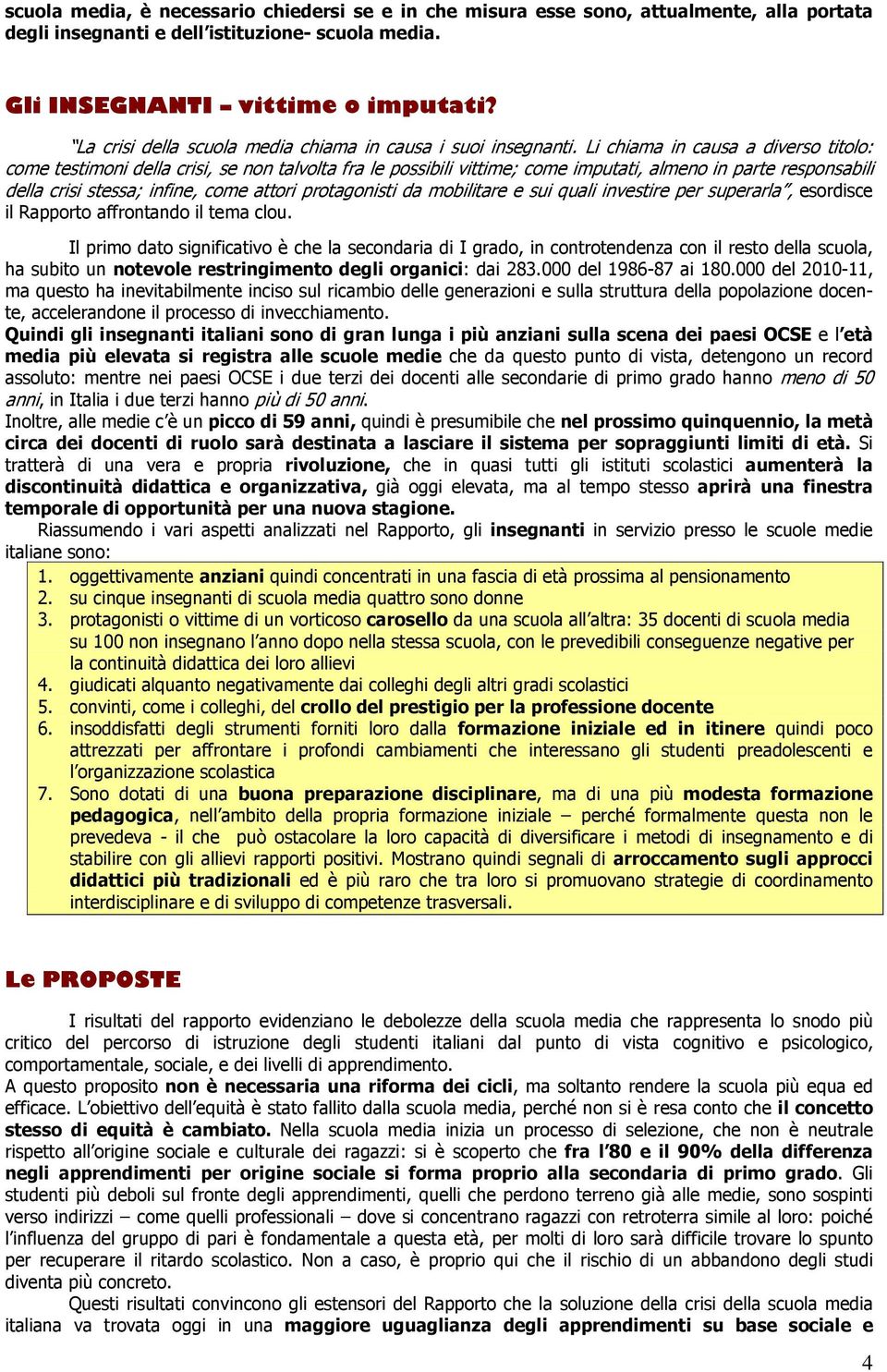 scuola media, è necessario chiedersi se e in che misura esse sono, attualmente, alla portata degli insegnanti e dell'istituzione- scuola media.

Gli INSEGNANTI – vittime o imputati?

"La crisi della scuola media chiama in causa i suoi insegnanti. Li chiama in causa a diverso titolo: come testimoni della crisi, se non talvolta fra le possibili vittime; come imputati, almeno in parte responsabili della crisi stessa; infine, come attori protagonisti da mobilitare e sui quali investire per superarla", esordisce il Rapporto affrontando il tema clou.

Il primo dato significativo è che la secondaria di I grado, in controtendenza con il resto della scuola, ha subito un notevole restringimento degli organici: dai 283.000 del 1986-87 ai 180.000 del 2010-11, ma questo ha inevitabilmente inciso sul ricambio delle generazioni e sulla struttura della popolazione docente, accelerandone il processo di invecchiamento.
Quindi gli insegnanti italiani sono di gran lunga i più anziani sulla scena dei paesi OCSE e l'età media più elevata si registra alle scuole medie che da questo punto di vista, detengono un record assoluto: mentre nei paesi OCSE i due terzi dei docenti alle secondarie di primo grado hanno meno di 50 anni, in Italia i due terzi hanno più di 50 anni.
Inoltre, alle medie c'è un picco di 59 anni, quindi è presumibile che nel prossimo quinquennio, la metà circa dei docenti di ruolo sarà destinata a lasciare il sistema per sopraggiunti limiti di età. Si tratterà di una vera e propria rivoluzione, che in quasi tutti gli istituti scolastici aumenterà la discontinuità didattica e organizzativa, già oggi elevata, ma al tempo stesso aprirà una finestra temporale di opportunità per una nuova stagione.
Riassumendo i vari aspetti analizzati nel Rapporto, gli insegnanti in servizio presso le scuole medie italiane sono:
1. oggettivamente anziani quindi concentrati in una fascia di età prossima al pensionamento
2. su cinque insegnanti di scuola media quattro sono donne
3. protagonisti o vittime di un vorticoso carosello da una scuola all'altra: 35 docenti di scuola media su 100 non insegnano l'anno dopo nella stessa scuola, con le prevedibili conseguenze negative per la continuità didattica dei loro allievi
4. giudicati alquanto negativamente dai colleghi degli altri gradi scolastici
5. convinti, come i colleghi, del crollo del prestigio per la professione docente
6. insoddisfatti degli strumenti forniti loro dalla formazione iniziale ed in itinere quindi poco attrezzati per affrontare i profondi cambiamenti che interessano gli studenti preadolescenti e l'organizzazione scolastica
7. Sono dotati di una buona preparazione disciplinare, ma di una più modesta formazione pedagogica, nell'ambito della propria formazione iniziale – perché formalmente questa non le prevedeva - il che può ostacolare la loro capacità di diversificare i metodi di insegnamento e di stabilire con gli allievi rapporti positivi. Mostrano quindi segnali di arroccamento sugli approcci didattici più tradizionali ed è più raro che tra loro si promuovano strategie di coordinamento interdisciplinare e di sviluppo di competenze trasversali.

Le PROPOSTE

I risultati del rapporto evidenziano le debolezze della scuola media che rappresenta lo snodo più critico del percorso di istruzione degli studenti italiani dal punto di vista cognitivo e psicologico, comportamentale, sociale, e dei livelli di apprendimento.
A questo proposito non è necessaria una riforma dei cicli, ma soltanto rendere la scuola più equa ed efficace. L'obiettivo dell'equità è stato fallito dalla scuola media, perché non si è resa conto che il concetto stesso di equità è cambiato. Nella scuola media inizia un processo di selezione, che non è neutrale rispetto all'origine sociale e culturale dei ragazzi: si è scoperto che fra l'80 e il 90% della differenza negli apprendimenti per origine sociale si forma proprio alla secondaria di primo grado. Gli studenti più deboli sul fronte degli apprendimenti, quelli che perdono terreno già alle medie, sono sospinti verso indirizzi – come quelli professionali – dove si concentrano ragazzi con retroterra simile al loro: poiché l'influenza del gruppo di pari è fondamentale a questa età, per molti di loro sarà difficile trovare lo spunto per recuperare il ritardo scolastico. Non a caso, è proprio qui che il rischio di un abbandono degli studi diventa più concreto.
Questi risultati convincono gli estensori del Rapporto che la soluzione della crisi della scuola media italiana va trovata oggi in una maggiore uguaglianza degli apprendimenti su base sociale e

4